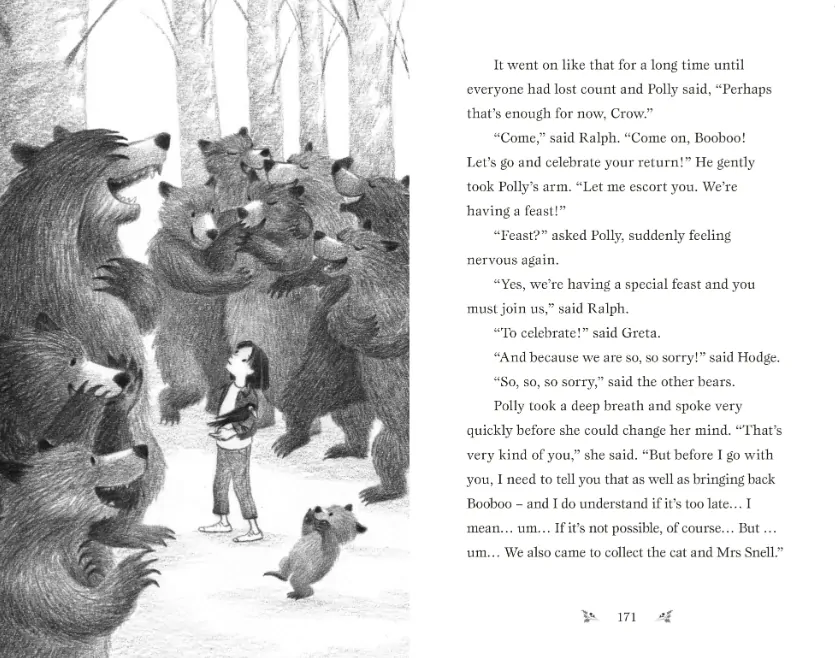 It went on like that for a long time until everyone had lost count and Polly said, "Perhaps that's enough for now, Crow."

"Come," said Ralph. "Come on, Booboo! Let's go and celebrate your return!" He gently took Polly's arm. "Let me escort you. We're having a feast!"

"Feast?" asked Polly, suddenly feeling nervous again.

"Yes, we're having a special feast and you must join us," said Ralph.

"To celebrate!" said Greta.

"And because we are so, so sorry!" said Hodge.

"So, so, so sorry," said the other bears.

Polly took a deep breath and spoke very quickly before she could change her mind. "That's very kind of you," she said. "But before I go with you, I need to tell you that as well as bringing back Booboo – and I do understand if it's too late... I mean... um... If it's not possible, of course... But ... um... We also came to collect the cat and Mrs Snell."

171